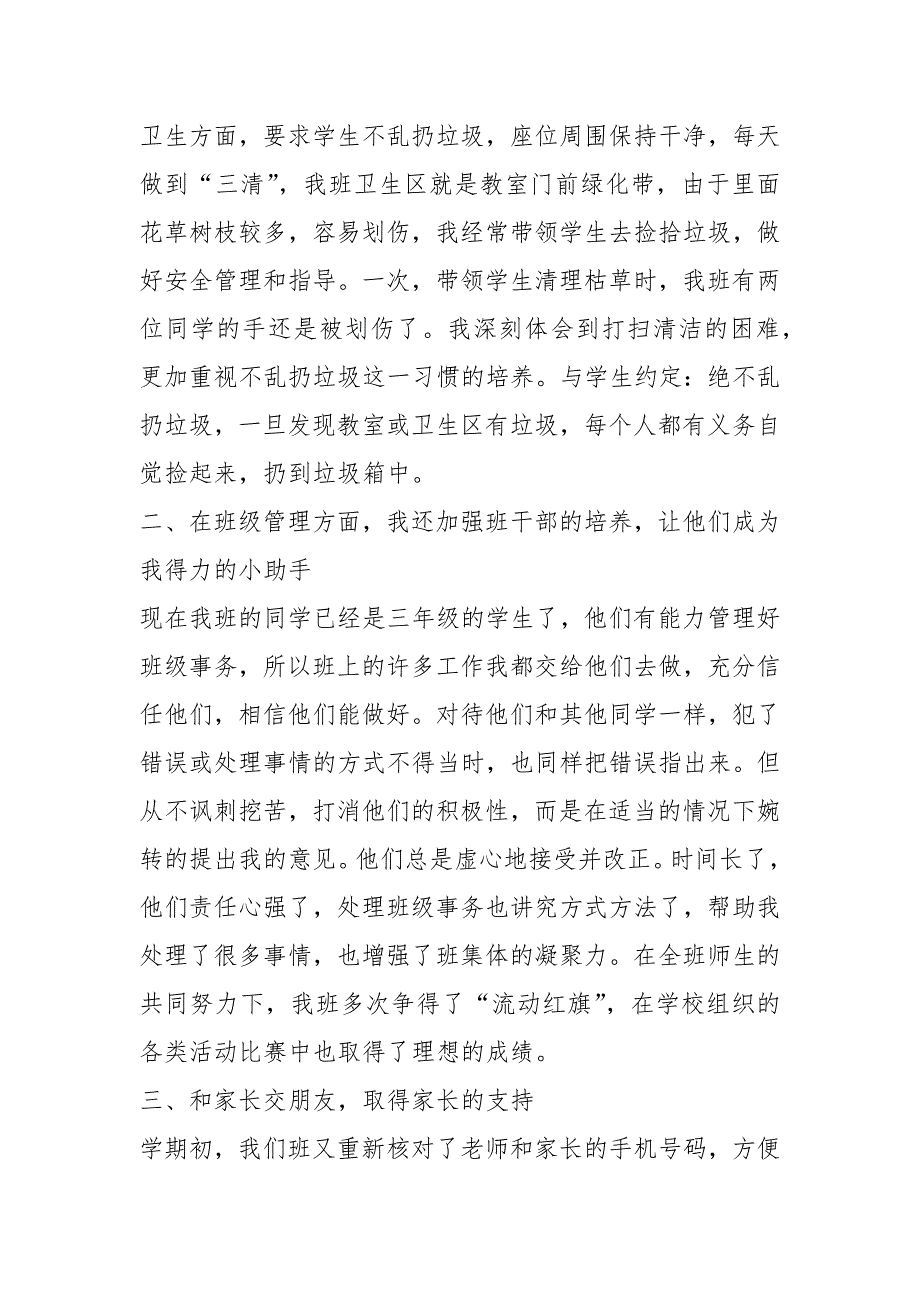 卫生方面，要求学生不乱扔垃圾，座位周围保持干净，每天做到“三清”，我班卫生区就是教室门前绿化带，由于里面花草树枝较多，容易划伤，我经常带领学生去捡拾垃圾，做好安全管理和指导。一次，带领学生清理枯草时，我班有两位同学的手还是被划伤了。我深刻体会到打扫清洁的困难，更加重视不乱扔垃圾这一习惯的培养。与学生约定：绝不乱扔垃圾，一旦发现教室或卫生区有垃圾，每个人都有义务自觉捡起来，扔到垃圾箱中。

二、在班级管理方面，我还加强班干部的培养，让他们成为我得力的小助手

现在我班的同学已经是三年级的学生了，他们有能力管理好班级事务，所以班上的许多工作我都交给他们去做，充分信任他们，相信他们能做好。对待他们和其他同学一样，犯了错误或处理事情的方式不得当时，也同样把错误指出来。但从不讽刺挖苦，打消他们的积极性，而是在适当的情况下婉转的提出我的意见。他们总是虚心地接受并改正。时间长了，他们责任心强了，处理班级事务也讲究方式方法了，帮助我处理了很多事情，也增强了班集体的凝聚力。在全班师生的共同努力下，我班多次争得了“流动红旗”，在学校组织的各类活动比赛中也取得了理想的成绩。

三、和家长交朋友，取得家长的支持

学期初，我们班又重新核对了老师和家长的手机号码，方便